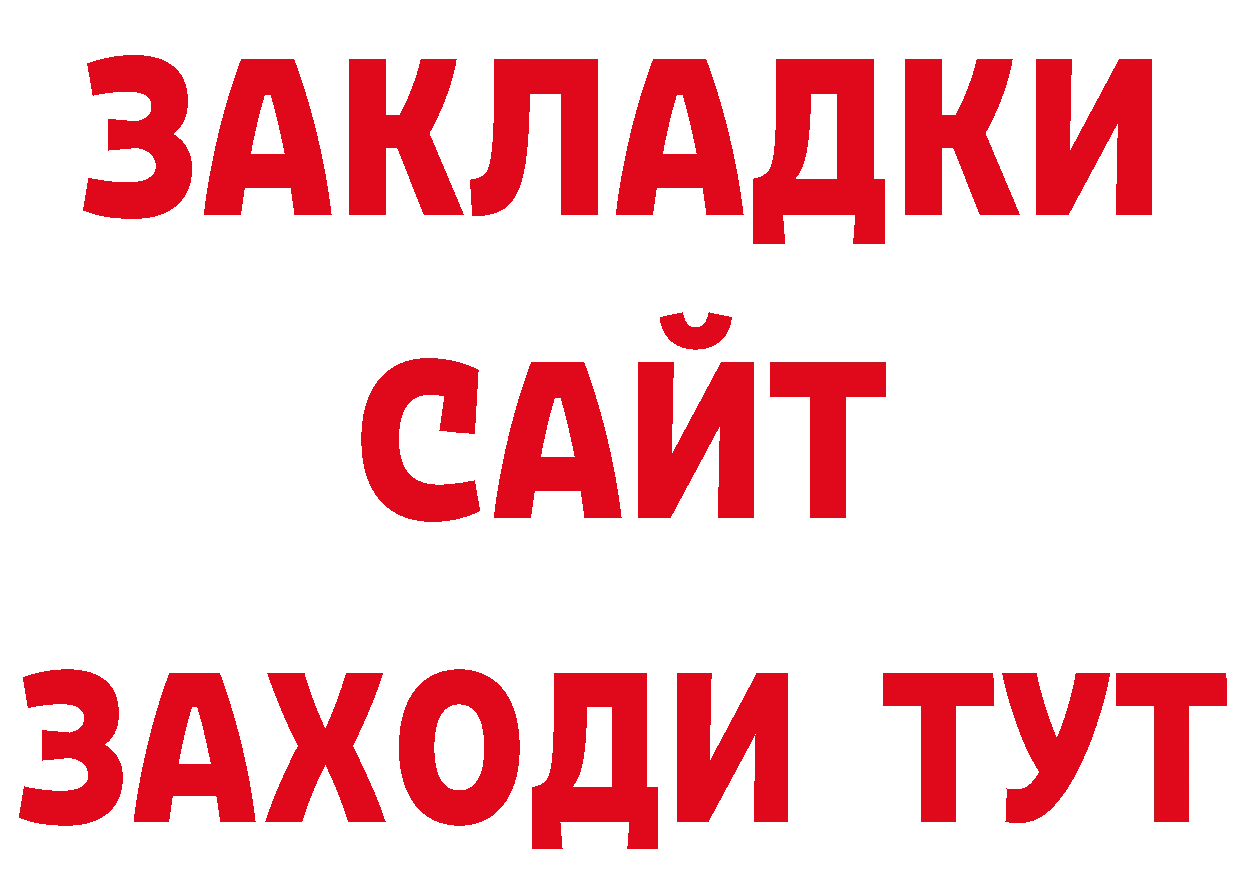 ЗАКЛАДКИ
САЙТ
ЗАХОДИ ТУТ